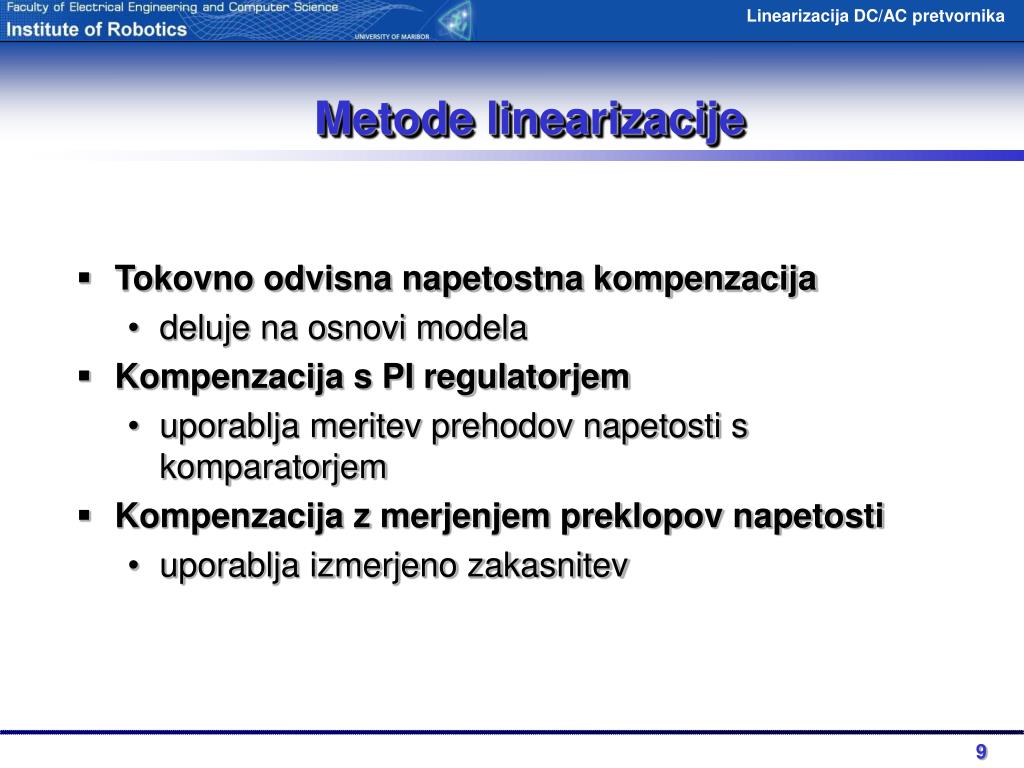 Faculty of Electrical Engineering and Computer Science
Institute of Robotics
UNIVERSITY OF MARIBOR
Linearizacija DC/AC pretvornika

Metode linearizacije

▪ Tokovno odvisna napetostna kompenzacija
• deluje na osnovi modela
▪ Kompenzacija s PI regulatorjem
• uporablja meritev prehodov napetosti s komparatorjem
▪ Kompenzacija z merjenjem preklopov napetosti
• uporablja izmerjeno zakasnitev

9